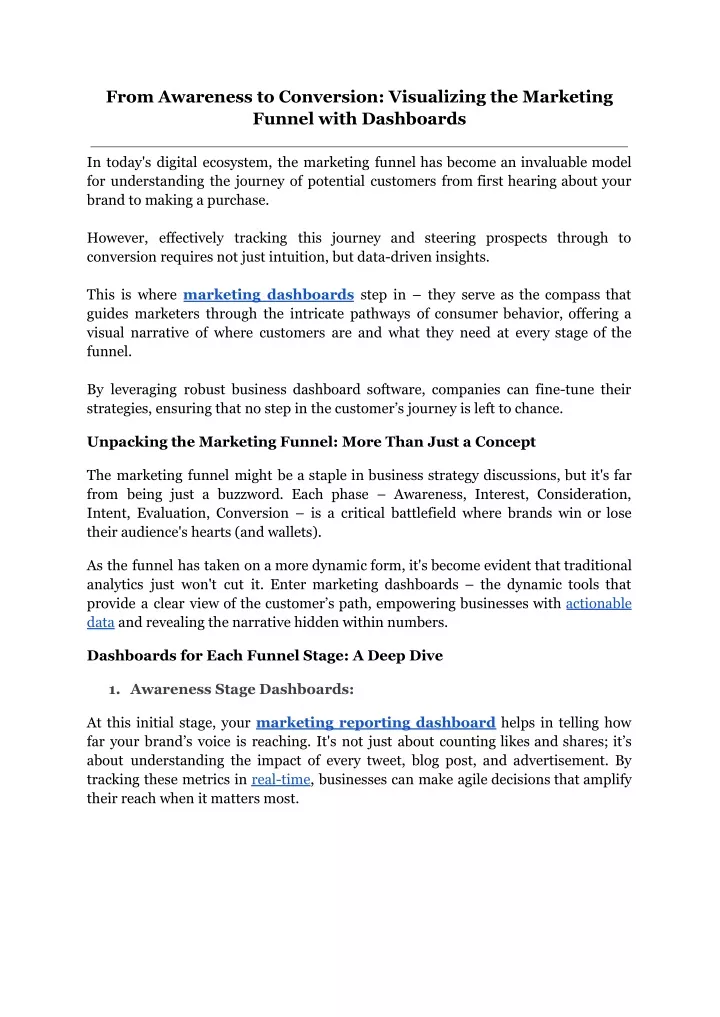 From Awareness to Conversion: Visualizing the Marketing Funnel with Dashboards

In today's digital ecosystem, the marketing funnel has become an invaluable model for understanding the journey of potential customers from first hearing about your brand to making a purchase.

However, effectively tracking this journey and steering prospects through to conversion requires not just intuition, but data-driven insights.

This is where marketing dashboards step in – they serve as the compass that guides marketers through the intricate pathways of consumer behavior, offering a visual narrative of where customers are and what they need at every stage of the funnel.

By leveraging robust business dashboard software, companies can fine-tune their strategies, ensuring that no step in the customer's journey is left to chance.

Unpacking the Marketing Funnel: More Than Just a Concept

The marketing funnel might be a staple in business strategy discussions, but it's far from being just a buzzword. Each phase – Awareness, Interest, Consideration, Intent, Evaluation, Conversion – is a critical battlefield where brands win or lose their audience's hearts (and wallets).

As the funnel has taken on a more dynamic form, it's become evident that traditional analytics just won't cut it. Enter marketing dashboards – the dynamic tools that provide a clear view of the customer's path, empowering businesses with actionable data and revealing the narrative hidden within numbers.

Dashboards for Each Funnel Stage: A Deep Dive

1. Awareness Stage Dashboards:

At this initial stage, your marketing reporting dashboard helps in telling how far your brand's voice is reaching. It's not just about counting likes and shares; it's about understanding the impact of every tweet, blog post, and advertisement. By tracking these metrics in real-time, businesses can make agile decisions that amplify their reach when it matters most.